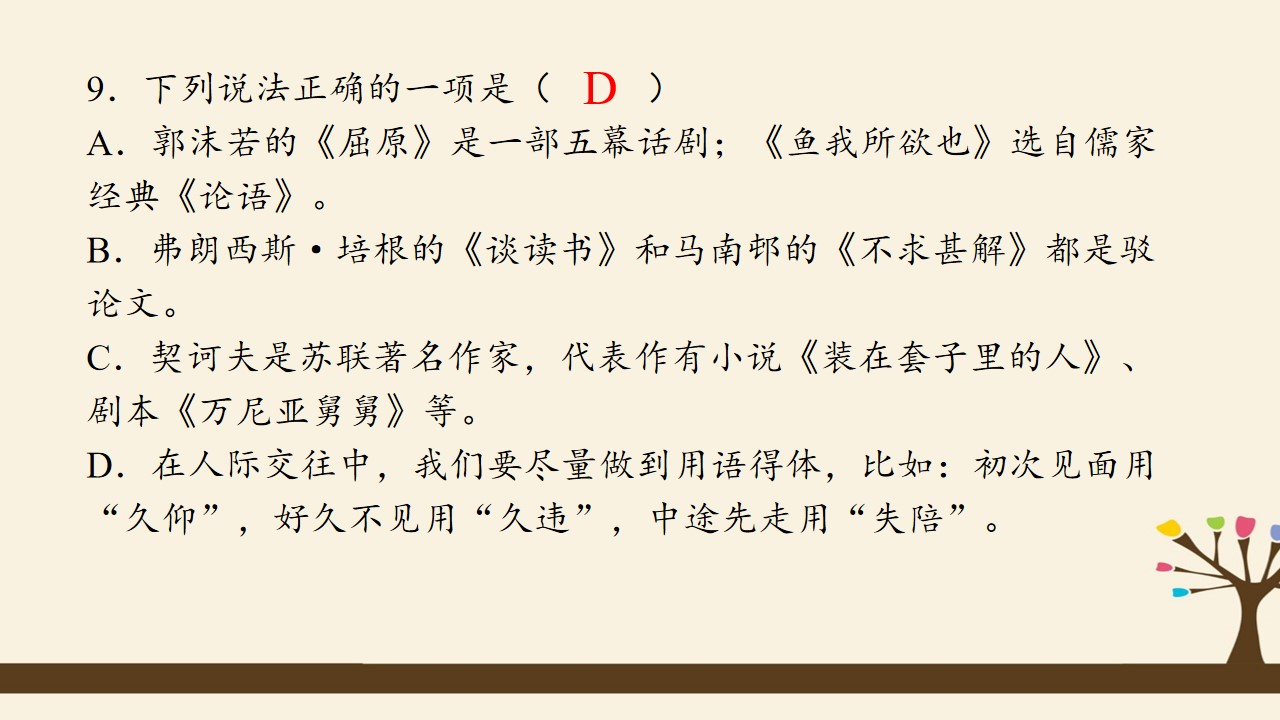 9．下列说法正确的一项是（ D ）

A．郭沫若的《屈原》是一部五幕话剧；《鱼我所欲也》选自儒家经典《论语》。

B．弗朗西斯·培根的《谈读书》和马南邨的《不求甚解》都是驳论文。

C．契诃夫是苏联著名作家，代表作有小说《装在套子里的人》、剧本《万尼亚舅舅》等。

D．在人际交往中，我们要尽量做到用语得体，比如：初次见面用“久仰”，好久不见用“久违”，中途先走用“失陪”。